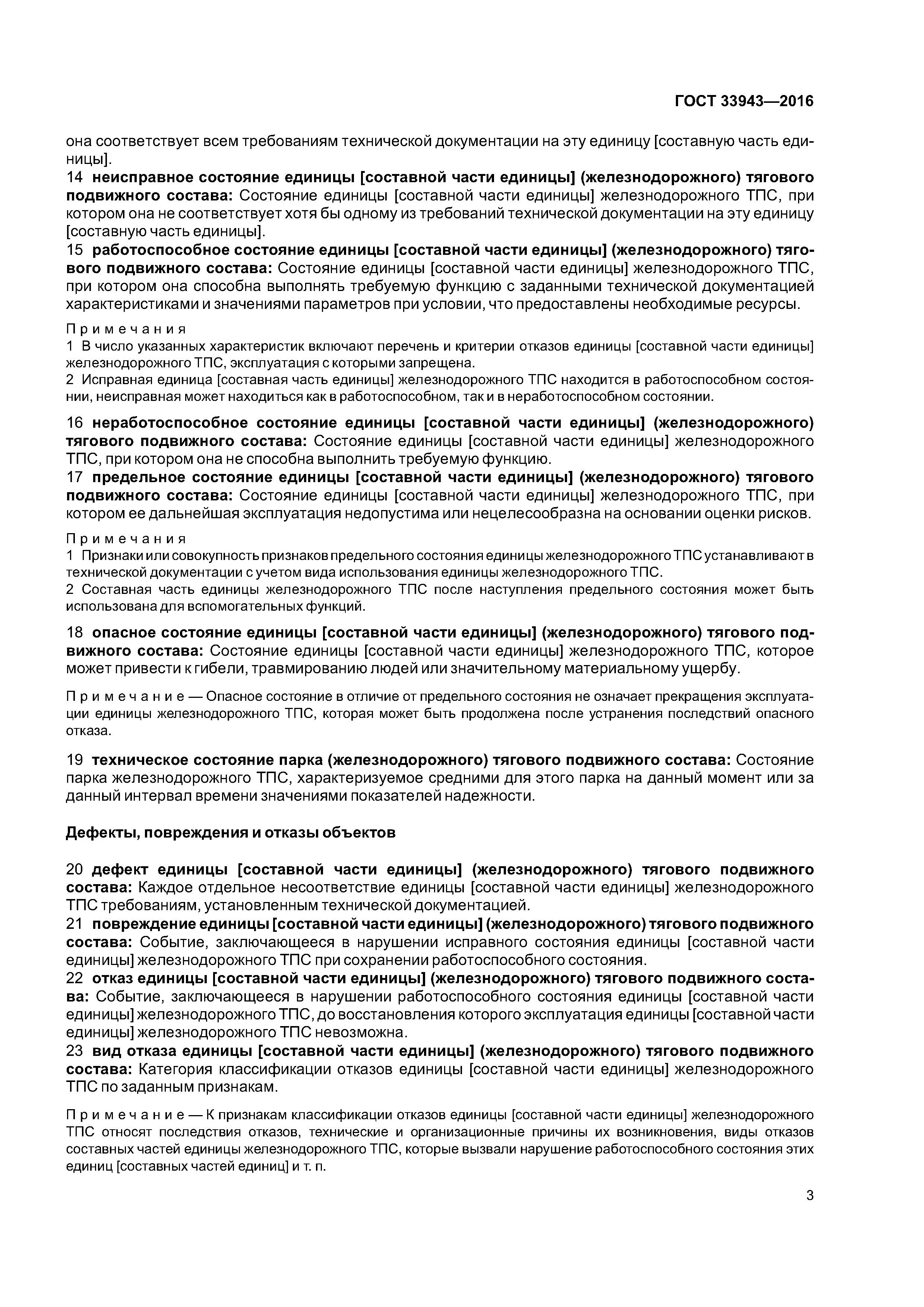 ГОСТ 33943—2016

она соответствует всем требованиям технической документации на эту единицу [составную часть единицы].

14 неисправное состояние единицы [составной части единицы] (железнодорожного) тягового подвижного состава: Состояние единицы [составной части единицы] железнодорожного ТПС, при котором она не соответствует хотя бы одному из требований технической документации на эту единицу [составную часть единицы].

15 работоспособное состояние единицы [составной части единицы] (железнодорожного) тягового подвижного состава: Состояние единицы [составной части единицы] железнодорожного ТПС, при котором она способна выполнять требуемую функцию с заданными технической документацией характеристиками и значениями параметров при условии, что предоставлены необходимые ресурсы.

Примечания
1 В число указанных характеристик включают перечень и критерии отказов единицы [составной части единицы] железнодорожного ТПС, эксплуатация с которыми запрещена.
2 Исправная единица [составная часть единицы] железнодорожного ТПС находится в работоспособном состоянии, неисправная может находиться как в работоспособном, так и в неработоспособном состоянии.

16 неработоспособное состояние единицы [составной части единицы] (железнодорожного) тягового подвижного состава: Состояние единицы [составной части единицы] железнодорожного ТПС, при котором она не способна выполнить требуемую функцию.

17 предельное состояние единицы [составной части единицы] (железнодорожного) тягового подвижного состава: Состояние единицы [составной части единицы] железнодорожного ТПС, при котором ее дальнейшая эксплуатация недопустима или нецелесообразна на основании оценки рисков.

Примечания
1 Признаки или совокупность признаков предельного состояния единицы железнодорожного ТПС устанавливают в технической документации с учетом вида использования единицы железнодорожного ТПС.
2 Составная часть единицы железнодорожного ТПС после наступления предельного состояния может быть использована для вспомогательных функций.

18 опасное состояние единицы [составной части единицы] (железнодорожного) тягового подвижного состава: Состояние единицы [составной части единицы] железнодорожного ТПС, которое может привести к гибели, травмированию людей или значительному материальному ущербу.

Примечание — Опасное состояние в отличие от предельного состояния не означает прекращения эксплуатации единицы железнодорожного ТПС, которая может быть продолжена после устранения последствий опасного отказа.

19 техническое состояние парка (железнодорожного) тягового подвижного состава: Состояние парка железнодорожного ТПС, характеризуемое средними для этого парка на данный момент или за данный интервал времени значениями показателей надежности.

Дефекты, повреждения и отказы объектов

20 дефект единицы [составной части единицы] (железнодорожного) тягового подвижного состава: Каждое отдельное несоответствие единицы [составной части единицы] железнодорожного ТПС требованиям, установленным технической документацией.

21 повреждение единицы [составной части единицы] (железнодорожного) тягового подвижного состава: Событие, заключающееся в нарушении исправного состояния единицы [составной части единицы] железнодорожного ТПС при сохранении работоспособного состояния.

22 отказ единицы [составной части единицы] (железнодорожного) тягового подвижного состава: Событие, заключающееся в нарушении работоспособного состояния единицы [составной части единицы] железнодорожного ТПС, до восстановления которого эксплуатация единицы [составной части единицы] железнодорожного ТПС невозможна.

23 вид отказа единицы [составной части единицы] (железнодорожного) тягового подвижного состава: Категория классификации отказов единицы [составной части единицы] железнодорожного ТПС по заданным признакам.

Примечание — К признакам классификации отказов единицы [составной части единицы] железнодорожного ТПС относят последствия отказов, технические и организационные причины их возникновения, виды отказов составных частей единицы железнодорожного ТПС, которые вызвали нарушение работоспособного состояния этих единиц [составных частей единиц] и т. п.

3